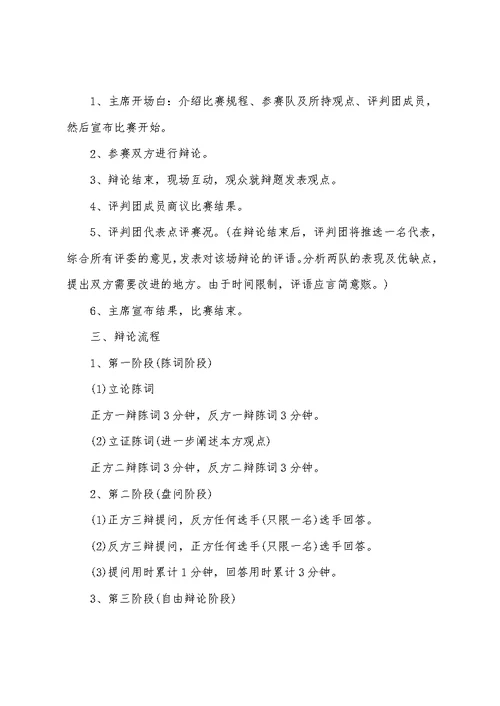 1、主席开场白：介绍比赛规程、参赛队及所持观点、评判团成员，然后宣布比赛开始。

2、参赛双方进行辩论。

3、辩论结束，现场互动，观众就辩题发表观点。

4、评判团成员商议比赛结果。

5、评判团代表点评赛况。(在辩论结束后，评判团将推选一名代表，综合所有评委的意见，发表对该场辩论的评语。分析两队的表现及优缺点，提出双方需要改进的地方。由于时间限制，评语应言简意赅。)

6、主席宣布结果，比赛结束。

三、辩论流程

1、第一阶段(陈词阶段)

(1)立论陈词

正方一辩陈词3分钟，反方一辩陈词3分钟。

(2)立证陈词(进一步阐述本方观点)

正方二辩陈词3分钟，反方二辩陈词3分钟。

2、第二阶段(盘问阶段)

(1)正方三辩提问，反方任何选手(只限一名)选手回答。

(2)反方三辩提问，正方任何选手(只限一名)选手回答。

(3)提问用时累计1分钟，回答用时累计3分钟。

3、第三阶段(自由辩论阶段)